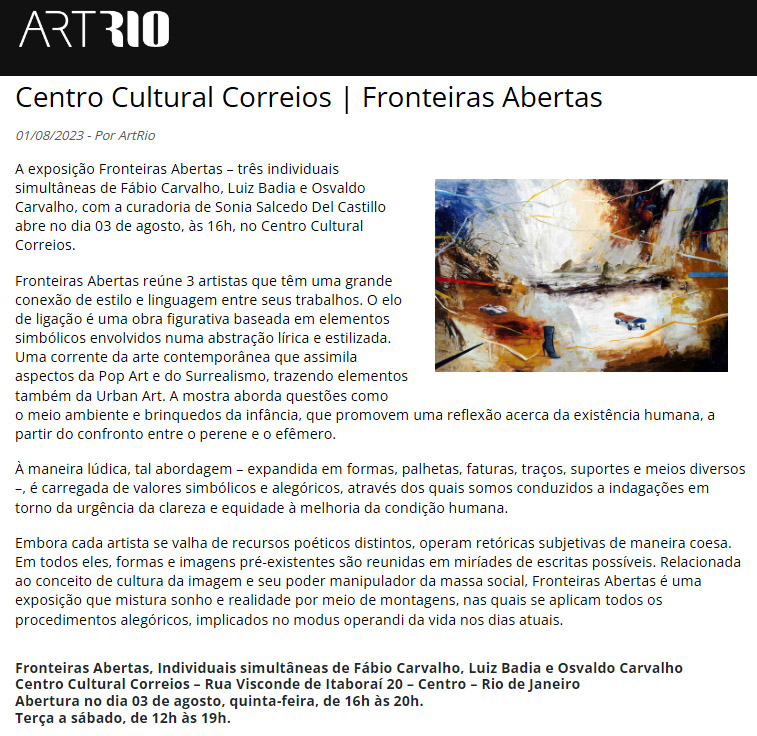 ARTRIO

Centro Cultural Correios | Fronteiras Abertas

01/08/2023 - Por ArtRio

A exposição Fronteiras Abertas – três individuais simultâneas de Fábio Carvalho, Luiz Badia e Osvaldo Carvalho, com a curadoria de Sonia Salcedo Del Castillo abre no dia 03 de agosto, às 16h, no Centro Cultural Correios.

Fronteiras Abertas reúne 3 artistas que têm uma grande conexão de estilo e linguagem entre seus trabalhos. O elo de ligação é uma obra figurativa baseada em elementos simbólicos envolvidos numa abstração lírica e estilizada. Uma corrente da arte contemporânea que assimila aspectos da Pop Art e do Surrealismo, trazendo elementos também da Urban Art. A mostra aborda questões como o meio ambiente e brinquedos da infância, que promovem uma reflexão acerca da existência humana, a partir do confronto entre o perene e o efêmero.

À maneira lúdica, tal abordagem – expandida em formas, palhetas, faturas, traços, suportes e meios diversos –, é carregada de valores simbólicos e alegóricos, através dos quais somos conduzidos a indagações em torno da urgência da clareza e equidade à melhoria da condição humana.

Embora cada artista se valha de recursos poéticos distintos, operam retóricas subjetivas de maneira coesa. Em todos eles, formas e imagens pré-existentes são reunidas em miríades de escritas possíveis. Relacionada ao conceito de cultura da imagem e seu poder manipulador da massa social, Fronteiras Abertas é uma exposição que mistura sonho e realidade por meio de montagens, nas quais se aplicam todos os procedimentos alegóricos, implicados no modus operandi da vida nos dias atuais.

Fronteiras Abertas, Individuais simultâneas de Fábio Carvalho, Luiz Badia e Osvaldo Carvalho
Centro Cultural Correios – Rua Visconde de Itaboraí 20 – Centro – Rio de Janeiro
Abertura no dia 03 de agosto, quinta-feira, de 16h às 20h.
Terça a sábado, de 12h às 19h.